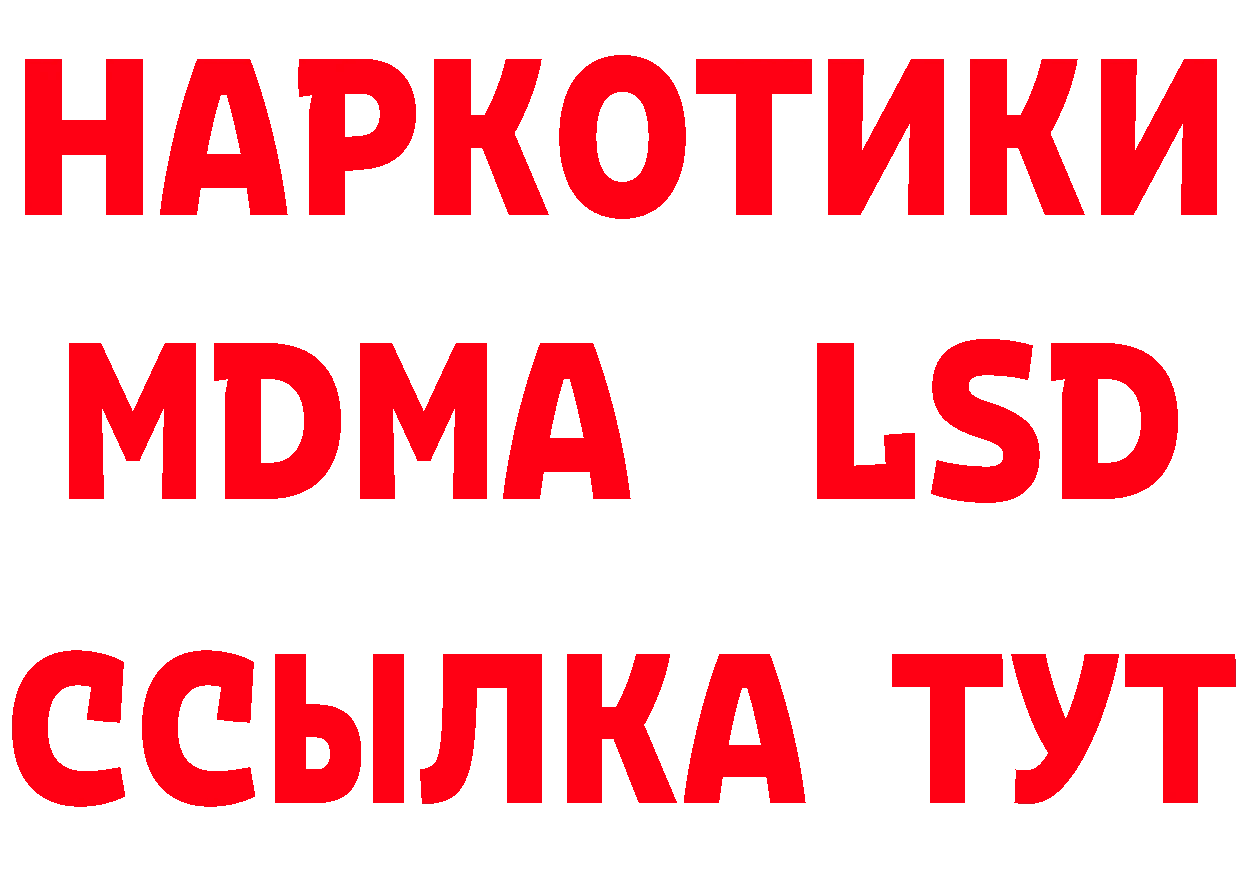 НАРКОТИКИ
MDMA LSD
ССЫЛКА ТУТ